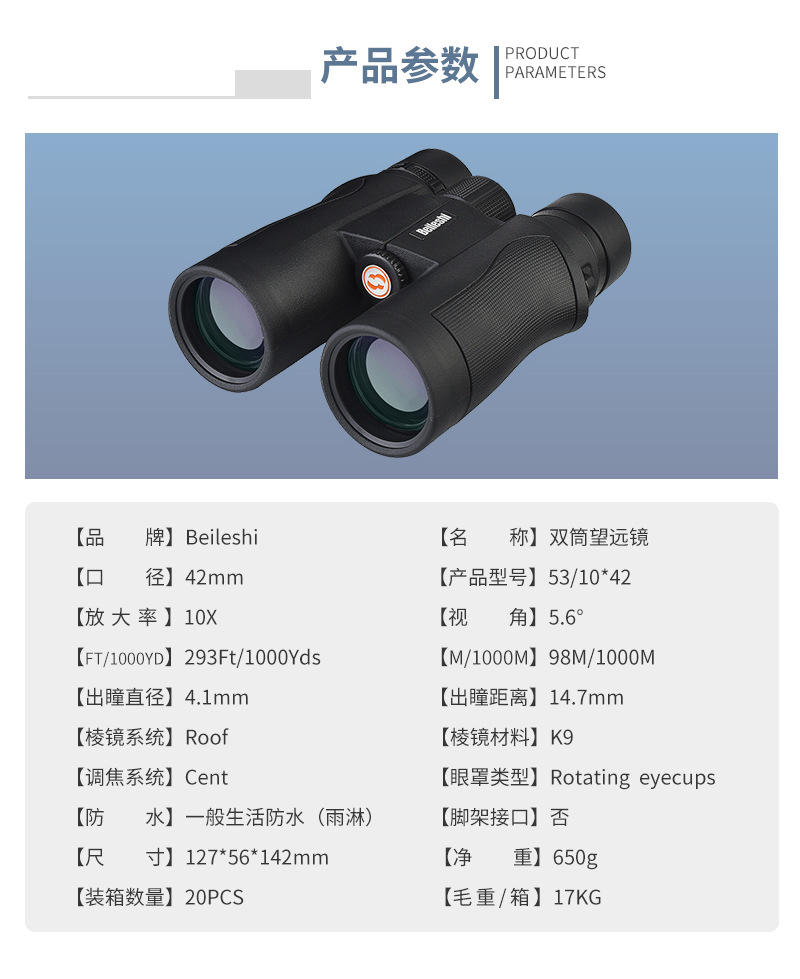 产品参数 PRODUCT PARAMETERS

Beileshi

【品 牌】Beileshi
【口 径】42mm
【放大率】10X
【FT/1000YD】293Ft/1000Yds
【出瞳直径】4.1mm
【棱镜系统】Roof
【调焦系统】Cent
【防 水】一般生活防水（雨淋）
【尺 寸】127*56*142mm
【装箱数量】20PCS

【名 称】双筒望远镜
【产品型号】53/10*42
【视 角】5.6°
【M/1000M】98M/1000M
【出瞳距离】14.7mm
【棱镜材料】K9
【眼罩类型】Rotating eyecups
【脚架接口】否
【净 重】650g
【毛重/箱】17KG